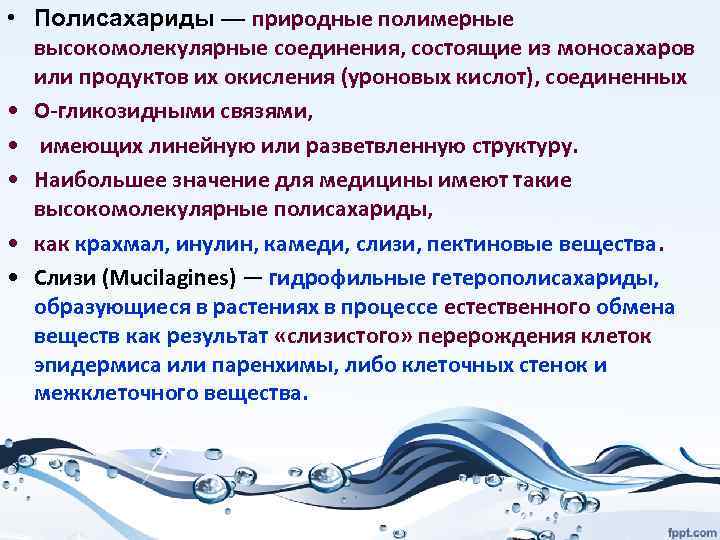 • Полисахариды — природные полимерные высокомолекулярные соединения, состоящие из моносахаров или продуктов их окисления (уроновых кислот), соединенных

• О-гликозидными связями,

• имеющих линейную или разветвленную структуру.

• Наибольшее значение для медицины имеют такие высокомолекулярные полисахариды,

• как крахмал, инулин, камеди, слизи, пектиновые вещества.

• Слизи (Mucilagines) — гидрофильные гетерополисахариды, образующиеся в растениях в процессе естественного обмена веществ как результат «слизистого» перерождения клеток эпидермиса или паренхимы, либо клеточных стенок и межклеточного вещества.

fppt.com